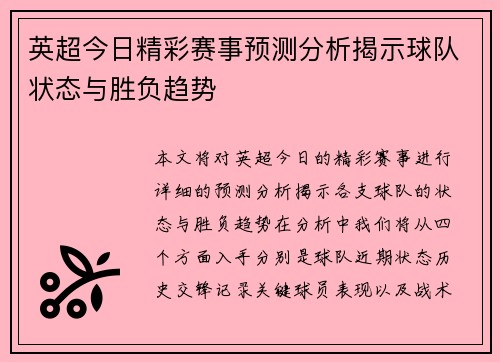 英超今日精彩赛事预测分析揭示球队状态与胜负趋势

本文将对英超今日的精彩赛事进行详细的预测分析揭示各支球队的状态与胜负趋势在分析中我们将从四个方面入手分别是球队近期状态历史交锋记录关键球员表现以及战术